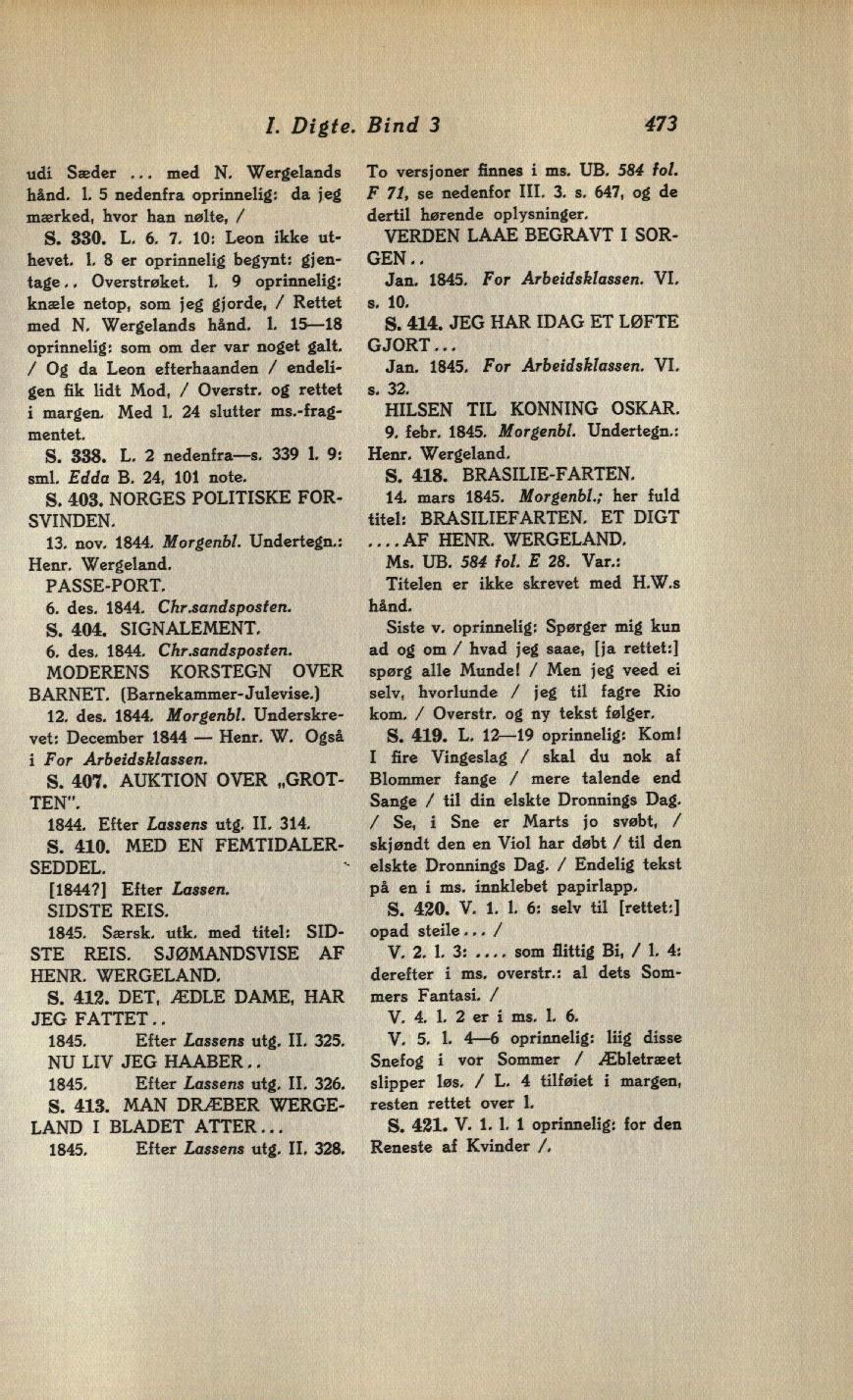 I. Digte. Bind 3 473

udi Sæder ... med N. Wergelands hånd. l. 5 nedenfra oprinnelig: da jeg mærked, hvor han nølte, /

S. 330. L. 6. 7. 10: Leon ikke uthevet. l. 8 er oprinnelig begynt: gjentage.. Overstrøket. l. 9 oprinnelig: knæle netop, som jeg gjorde, / Rettet med N. Wergelands hånd. l. 15—18 oprinnelig: som om der var noget galt. / Og da Leon efterhaanden / endeligen fik lidt Mod, / Overstr. og rettet i margen. Med l. 24 slutter ms.-fragmentet.

S. 338. L. 2 nedenfra—s. 339 l. 9: sml. Edda B. 24, 101 note.

S. 403. NORGES POLITISKE FORSVINDEN.

13. nov. 1844. Morgenbl. Undertegn.: Henr. Wergeland.

PASSE-PORT.

6. des. 1844. Chr.sandsposten.

S. 404. SIGNALEMENT.

6. des. 1844. Chr.sandsposten.

MODERENS KORSTEGN OVER BARNET. (Barnekammer-Julevise.)

12. des. 1844. Morgenbl. Underskrevet: December 1844 — Henr. W. Også i For Arbeidsklassen.

S. 407. AUKTION OVER „GROTTEN".

1844. Efter Lassens utg. II. 314.

S. 410. MED EN FEMTIDALERSEDDEL.

[1844?] Efter Lassen.

SIDSTE REIS.

1845. Særsk. utk. med titel: SIDSTE REIS. SJØMANDSVISE AF HENR. WERGELAND.

S. 412. DET, ÆDLE DAME, HAR JEG FATTET..

1845. Efter Lassens utg. II. 325.

NU LIV JEG HAABER..

1845. Efter Lassens utg. II. 326.

S. 413. MAN DRÆBER WERGELAND I BLADET ATTER...

1845. Efter Lassens utg. II. 328.

To versjoner finnes i ms. UB. 584 fol. F 71, se nedenfor III. 3. s. 647, og de dertil hørende oplysninger.

VERDEN LAAE BEGRAVT I SORGEN..

Jan. 1845. For Arbeidsklassen. VI. s. 10.

S. 414. JEG HAR IDAG ET LØFTE GJORT...

Jan. 1845. For Arbeidsklassen. VI. s. 32.

HILSEN TIL KONNING OSKAR.

9. febr. 1845. Morgenbl. Undertegn.: Henr. Wergeland.

S. 418. BRASILIE-FARTEN.

14. mars 1845. Morgenbl.; her fuld titel: BRASILIEFARTEN. ET DIGT ....AF HENR. WERGELAND.

Ms. UB. 584 fol. E 28. Var.:

Titelen er ikke skrevet med H.W.s hånd.

Siste v. oprinnelig: Spørger mig kun ad og om / hvad jeg saae, [ja rettet:] spørg alle Munde! / Men jeg veed ei selv, hvorlunde / jeg til fagre Rio kom. / Overstr. og ny tekst følger.

S. 419. L. 12—19 oprinnelig: Kom! I fire Vingeslag / skal du nok af Blommer fange / mere talende end Sange / til din elskte Dronnings Dag. / Se, i Sne er Marts jo svøbt, / skjøndt den en Viol har døbt / til den elskte Dronnings Dag. / Endelig tekst på en i ms. innklebet papirlapp.

S. 420. V. 1. l. 6: selv til [rettet:] opad steile... /

V. 2. l. 3: .... som flittig Bi, / l. 4: derefter i ms. overstr.: al dets Sommers Fantasi. /

V. 4. l. 2 er i ms. l. 6.

V. 5. l. 4—6 oprinnelig: liig disse Snefog i vor Sommer / Æbletræet slipper løs. / L. 4 tilføiet i margen, resten rettet over l.

S. 421. V. 1. l. 1 oprinnelig: for den Reneste af Kvinder /.